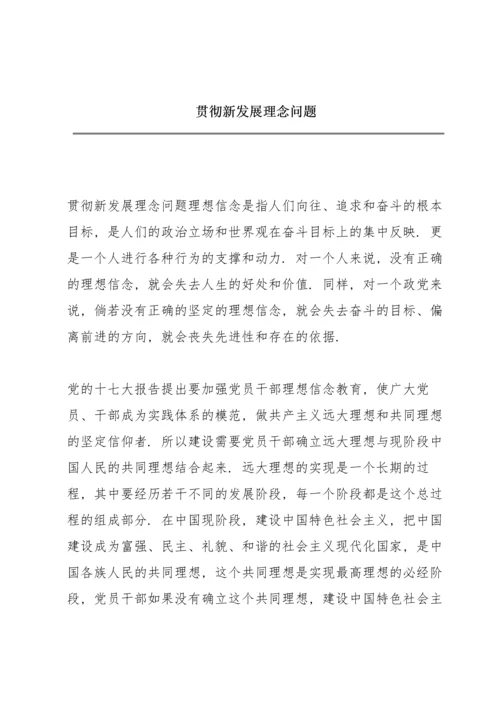 贯彻新发展理念问题

贯彻新发展理念问题理想信念是指人们向往、追求和奋斗的根本目标，是人们的政治立场和世界观在奋斗目标上的集中反映．更是一个人进行各种行为的支撑和动力．对一个人来说，没有正确的理想信念，就会失去人生的好处和价值．同样，对一个政党来说，倘若没有正确的坚定的理想信念，就会失去奋斗的目标、偏离前进的方向，就会丧失先进性和存在的依据．

党的十七大报告提出要加强党员干部理想信念教育，使广大党员、干部成为实践体系的模范，做共产主义远大理想和共同理想的坚定信仰者．所以建设需要党员干部确立远大理想与现阶段中国人民的共同理想结合起来．远大理想的实现是一个长期的过程，其中要经历若干不同的发展阶段，每一个阶段都是这个总过程的组成部分．在中国现阶段，建设中国特色社会主义，把中国建设成为富强、民主、礼貌、和谐的社会主义现代化国家，是中国各族人民的共同理想，这个共同理想是实现最高理想的必经阶段，党员干部如果没有确立这个共同理想，建设中国特色社会主